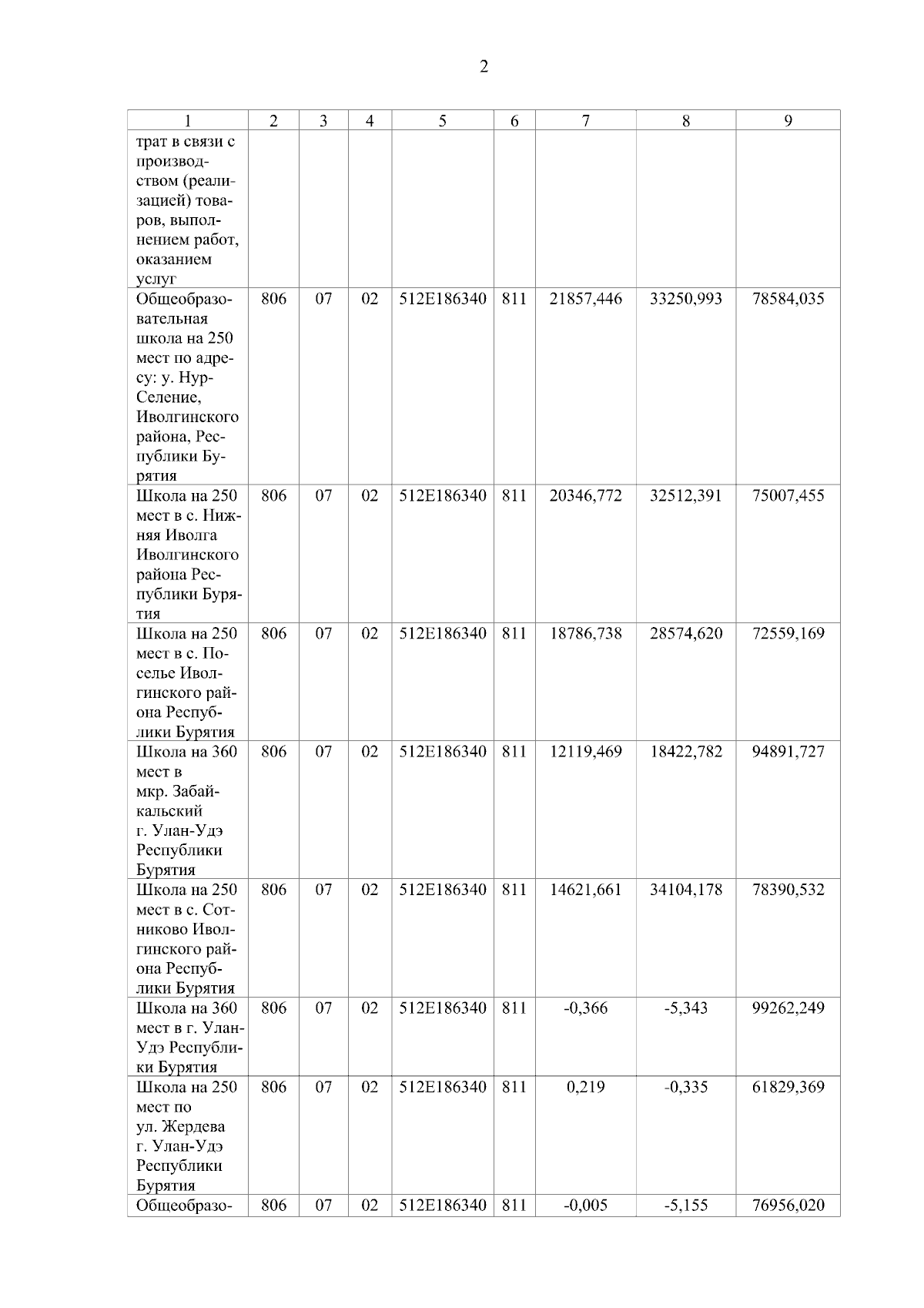 2

| 1 | 2 | 3 | 4 | 5 | 6 | 7 | 8 | 9 |
|---|---|---|---|---|---|---|---|---|
| трат в связи с производством (реализацией) товаров, выполнением работ, оказанием услуг | | | | | | | | |
| Общеобразовательная школа на 250 мест по адресу: у. Нур-Селение, Иволгинского района, Республики Бурятия | 806 | 07 | 02 | 512E186340 | 811 | 21857,446 | 33250,993 | 78584,035 |
| Школа на 250 мест в с. Нижняя Иволга Иволгинского района Республики Бурятия | 806 | 07 | 02 | 512E186340 | 811 | 20346,772 | 32512,391 | 75007,455 |
| Школа на 250 мест в с. Поселье Иволгинского района Республики Бурятия | 806 | 07 | 02 | 512E186340 | 811 | 18786,738 | 28574,620 | 72559,169 |
| Школа на 360 мест в мкр. Забайкальский г. Улан-Удэ Республики Бурятия | 806 | 07 | 02 | 512E186340 | 811 | 12119,469 | 18422,782 | 94891,727 |
| Школа на 250 мест в с. Сотниково Иволгинского района Республики Бурятия | 806 | 07 | 02 | 512E186340 | 811 | 14621,661 | 34104,178 | 78390,532 |
| Школа на 360 мест в г. Улан-Удэ Республики Бурятия | 806 | 07 | 02 | 512E186340 | 811 | -0,366 | -5,343 | 99262,249 |
| Школа на 250 мест по ул. Жердева г. Улан-Удэ Республики Бурятия | 806 | 07 | 02 | 512E186340 | 811 | 0,219 | -0,335 | 61829,369 |
| Общеобразо- | 806 | 07 | 02 | 512E186340 | 811 | -0,005 | -5,155 | 76956,020 |